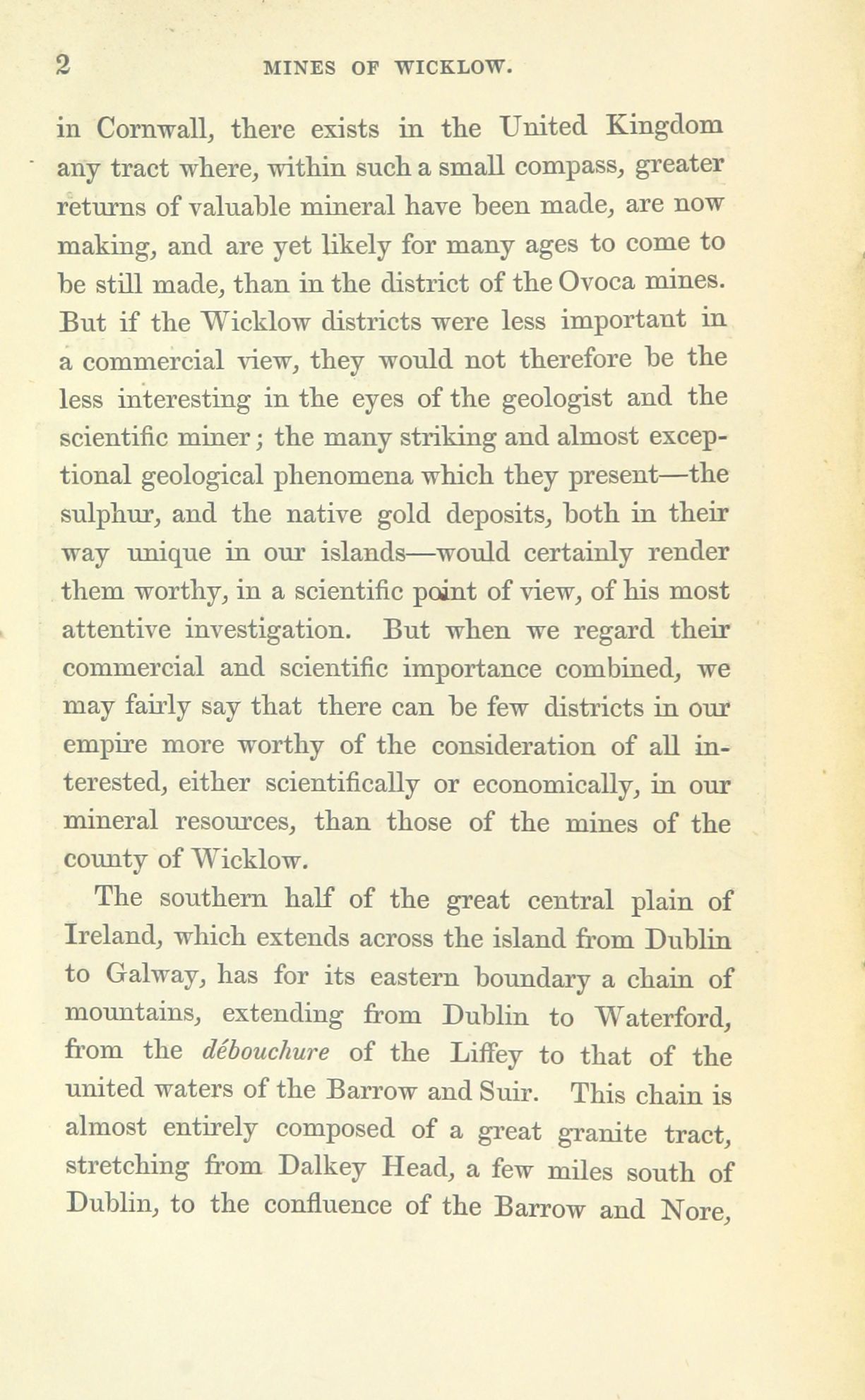 2 MINES OF WICKLOW.

in Cornwall, there exists in the United Kingdom any tract where, within such a small compass, greater returns of valuable mineral have been made, are now making, and are yet likely for many ages to come to be still made, than in the district of the Ovoca mines. But if the Wicklow districts were less important in a commercial view, they would not therefore be the less interesting in the eyes of the geologist and the scientific miner; the many striking and almost exceptional geological phenomena which they present—the sulphur, and the native gold deposits, both in their way unique in our islands—would certainly render them worthy, in a scientific point of view, of his most attentive investigation. But when we regard their commercial and scientific importance combined, we may fairly say that there can be few districts in our empire more worthy of the consideration of all interested, either scientifically or economically, in our mineral resources, than those of the mines of the county of Wicklow.

The southern half of the great central plain of Ireland, which extends across the island from Dublin to Galway, has for its eastern boundary a chain of mountains, extending from Dublin to Waterford, from the débouchure of the Liffey to that of the united waters of the Barrow and Suir. This chain is almost entirely composed of a great granite tract, stretching from Dalkey Head, a few miles south of Dublin, to the confluence of the Barrow and Nore,